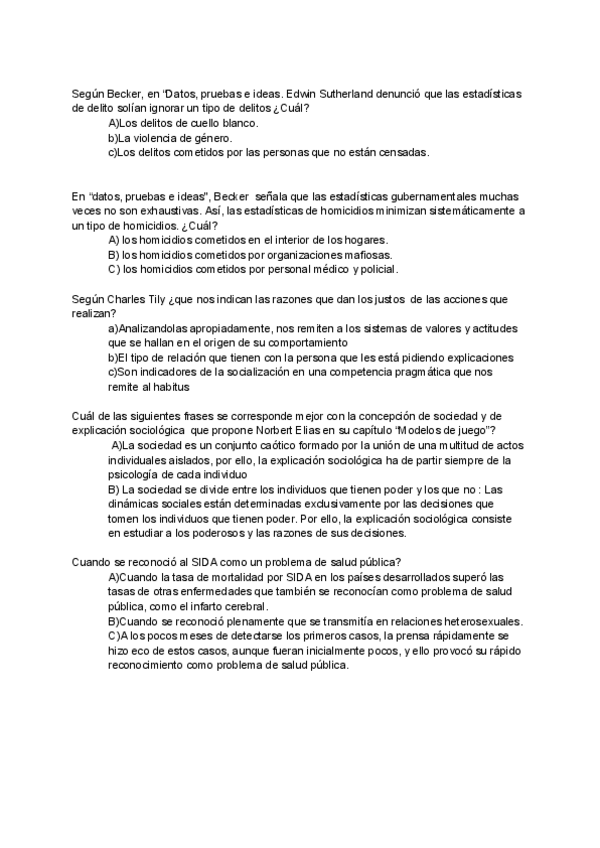 Según Becker, en 'Datos, pruebas e ideas. Edwin Sutherland denunció que las estadísticas de delito solían ignorar un tipo de delitos ¿Cuál?
A)Los delitos de cuello blanco.
b)La violencia de género.
c)Los delitos cometidos por las personas que no están censadas.

En "datos, pruebas e ideas", Becker señala que las estadísticas gubernamentales muchas veces no son exhaustivas. Así, las estadísticas de homicidios minimizan sistemáticamente a un tipo de homicidios. ¿Cuál?
A) los homicidios cometidos en el interior de los hogares.
B) los homicidios cometidos por organizaciones mafiosas.
C) los homicidios cometidos por personal médico y policial.

Según Charles Tily ¿que nos indican las razones que dan los justos de las acciones que realizan?
a)Analizandolas apropiadamente, nos remiten a los sistemas de valores y actitudes que se hallan en el origen de su comportamiento
b)El tipo de relación que tienen con la persona que les está pidiendo explicaciones
c)Son indicadores de la socialización en una competencia pragmática que nos remite al habitus

Cuál de las siguientes frases se corresponde mejor con la concepción de sociedad y de explicación sociológica que propone Norbert Elias en su capítulo "Modelos de juego"?
A)La sociedad es un conjunto caótico formado por la unión de una multitud de actos individuales aislados, por ello, la explicación sociológica ha de partir siempre de la psicología de cada individuo
B) La sociedad se divide entre los individuos que tienen poder y los que no : Las dinámicas sociales están determinadas exclusivamente por las decisiones que tomen los individuos que tienen poder. Por ello, la explicación sociológica consiste en estudiar a los poderosos y las razones de sus decisiones.

Cuando se reconoció al SIDA como un problema de salud pública?
A)Cuando la tasa de mortalidad por SIDA en los países desarrollados superó las tasas de otras enfermedades que también se reconocían como problema de salud pública, como el infarto cerebral.
B)Cuando se reconoció plenamente que se transmitía en relaciones heterosexuales.
C)A los pocos meses de detectarse los primeros casos, la prensa rápidamente se hizo eco de estos casos, aunque fueran inicialmente pocos, y ello provocó su rápido reconocimiento como problema de salud pública.